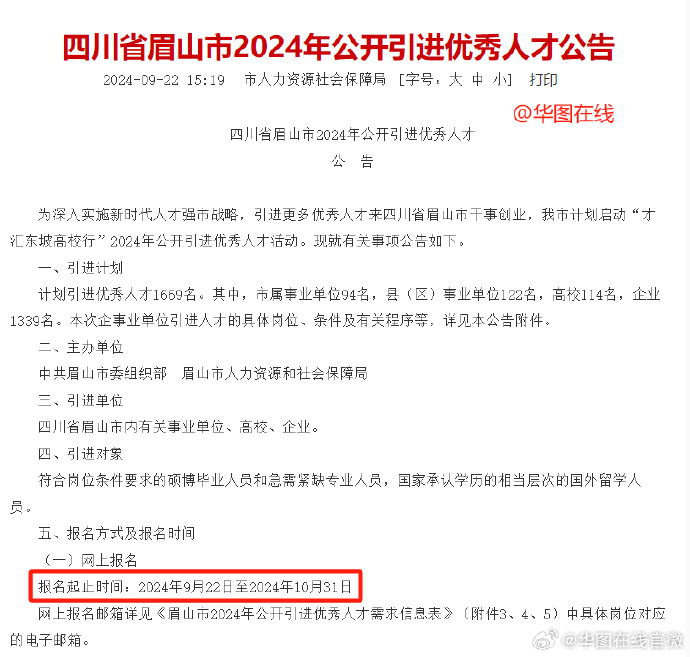 四川省眉山市2024年公开引进优秀人才公告

2024-09-22 15:19　市人力资源社会保障局　[字号：大 中 小]　打印

@华图在线

四川省眉山市2024年公开引进优秀人才
公　告

为深入实施新时代人才强市战略，引进更多优秀人才来四川省眉山市干事创业，我市计划启动“才汇东坡高校行”2024年公开引进优秀人才活动。现就有关事项公告如下。

一、引进计划

计划引进优秀人才1669名。其中，市属事业单位94名，县（区）事业单位122名，高校114名，企业1339名。本次企事业单位引进人才的具体岗位、条件及有关程序等，详见本公告附件。

二、主办单位

中共眉山市委组织部　眉山市人力资源和社会保障局

三、引进单位

四川省眉山市内有关事业单位、高校、企业。

四、引进对象

符合岗位条件要求的硕博毕业人员和急需紧缺专业人员，国家承认学历的相当层次的国外留学人员。

五、报名方式及报名时间

（一）网上报名

报名起止时间：2024年9月22日至2024年10月31日

网上报名邮箱详见《眉山市2024年公开引进优秀人才需求信息表》（附件3、4、5）中具体岗位对应的电子邮箱。

@华图在线官微